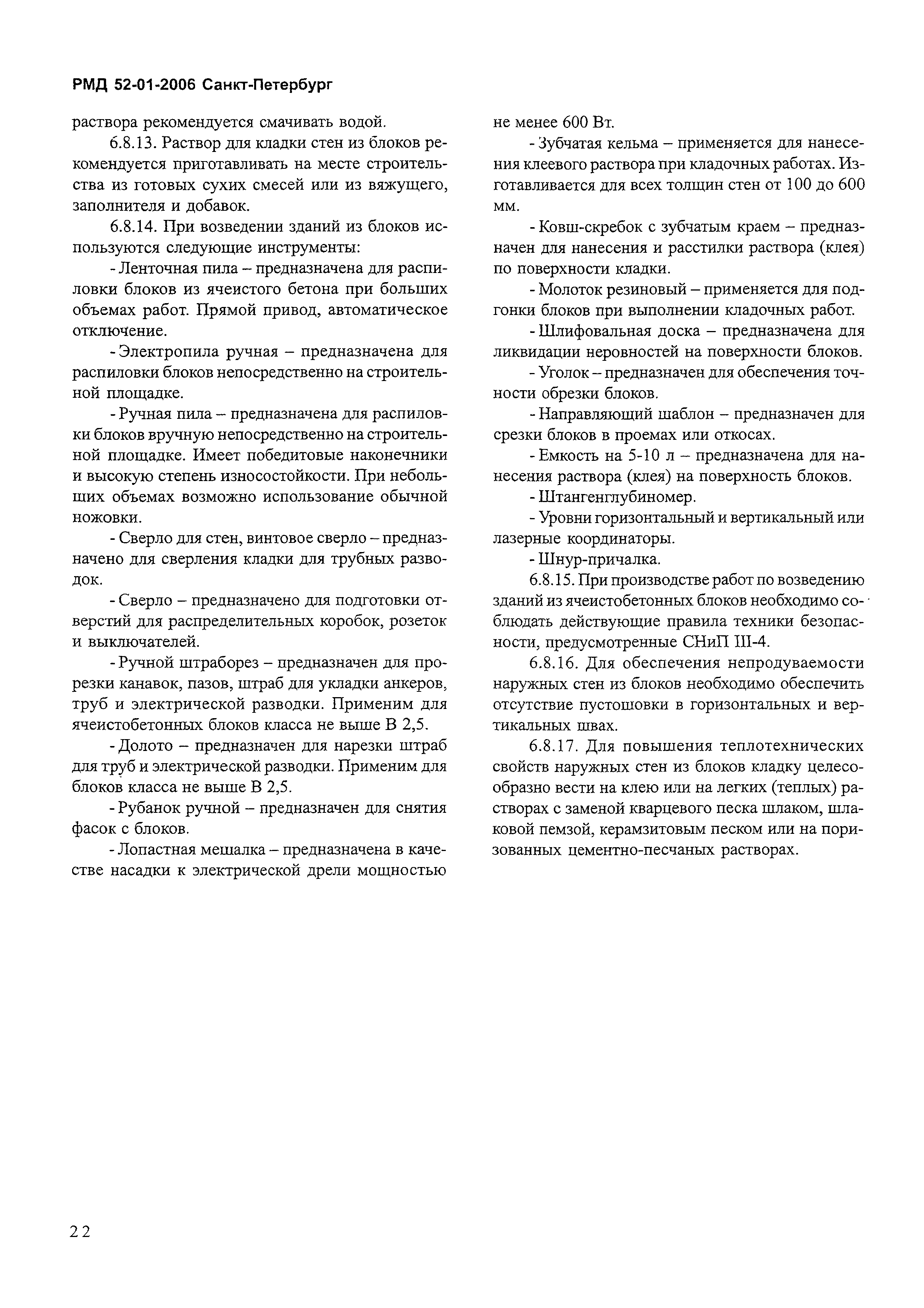 РМД 52-01-2006 Санкт-Петербург

раствора рекомендуется смачивать водой.

6.8.13. Раствор для кладки стен из блоков рекомендуется приготавливать на месте строительства из готовых сухих смесей или из вяжущего, заполнителя и добавок.

6.8.14. При возведении зданий из блоков используются следующие инструменты:

- Ленточная пила – предназначена для распиловки блоков из ячеистого бетона при больших объемах работ. Прямой привод, автоматическое отключение.

- Электропила ручная – предназначена для распиловки блоков непосредственно на строительной площадке.

- Ручная пила – предназначена для распиловки блоков вручную непосредственно на строительной площадке. Имеет победитовые наконечники и высокую степень износостойкости. При небольших объемах возможно использование обычной ножовки.

- Сверло для стен, винтовое сверло – предназначено для сверления кладки для трубных разводок.

- Сверло – предназначено для подготовки отверстий для распределительных коробок, розеток и выключателей.

- Ручной штраборез – предназначен для прорезки канавок, пазов, штраб для укладки анкеров, труб и электрической разводки. Применим для ячеистобетонных блоков класса не выше В 2,5.

- Долото – предназначен для нарезки штраб для труб и электрической разводки. Применим для блоков класса не выше В 2,5.

- Рубанок ручной – предназначен для снятия фасок с блоков.

- Лопастная мешалка – предназначена в качестве насадки к электрической дрели мощностью не менее 600 Вт.

- Зубчатая кельма – применяется для нанесения клеевого раствора при кладочных работах. Изготавливается для всех толщин стен от 100 до 600 мм.

- Ковш-скребок с зубчатым краем – предназначен для нанесения и расстилки раствора (клея) по поверхности кладки.

- Молоток резиновый – применяется для подгонки блоков при выполнении кладочных работ.

- Шлифовальная доска – предназначена для ликвидации неровностей на поверхности блоков.

- Уголок – предназначен для обеспечения точности обрезки блоков.

- Направляющий шаблон – предназначен для срезки блоков в проемах или откосах.

- Емкость на 5-10 л – предназначена для нанесения раствора (клея) на поверхность блоков.

- Штангенглубиномер.

- Уровни горизонтальный и вертикальный или лазерные координаторы.

- Шнур-причалка.

6.8.15. При производстве работ по возведению зданий из ячеистобетонных блоков необходимо соблюдать действующие правила техники безопасности, предусмотренные СНиП III-4.

6.8.16. Для обеспечения непродуваемости наружных стен из блоков необходимо обеспечить отсутствие пустошовки в горизонтальных и вертикальных швах.

6.8.17. Для повышения теплотехнических свойств наружных стен из блоков кладку целесообразно вести на клею или на легких (теплых) растворах с заменой кварцевого песка шлаком, шлаковой пемзой, керамзитовым песком или на поризованных цементно-песчаных растворах.

22